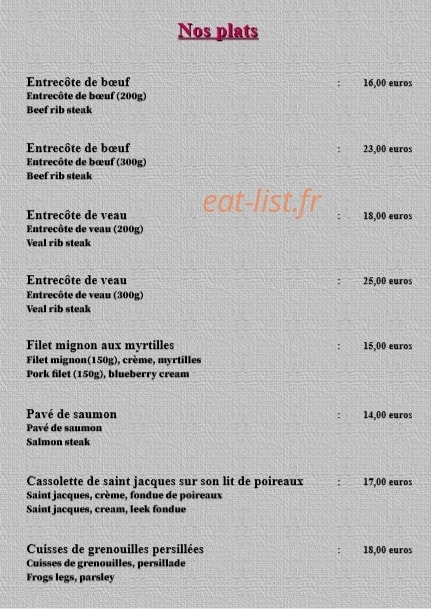 Nos plats

Entrecôte de bœuf : 16,00 euros
Entrecôte de bœuf (200g)
Beef rib steak

Entrecôte de bœuf : 23,00 euros
Entrecôte de bœuf (300g)
Beef rib steak

eat-list.fr

Entrecôte de veau : 18,00 euros
Entrecôte de veau (200g)
Veal rib steak

Entrecôte de veau : 25,00 euros
Entrecôte de veau (300g)
Veal rib steak

Filet mignon aux myrtilles : 15,00 euros
Filet mignon(150g), crème, myrtilles
Pork filet (150g), blueberry cream

Pavé de saumon : 14,00 euros
Pavé de saumon
Salmon steak

Cassolette de saint jacques sur son lit de poireaux : 17,00 euros
Saint jacques, crème, fondue de poireaux
Saint jacques, cream, leek fondue

Cuisses de grenouilles persillées : 18,00 euros
Cuisses de grenouilles, persillade
Frogs legs, parsley